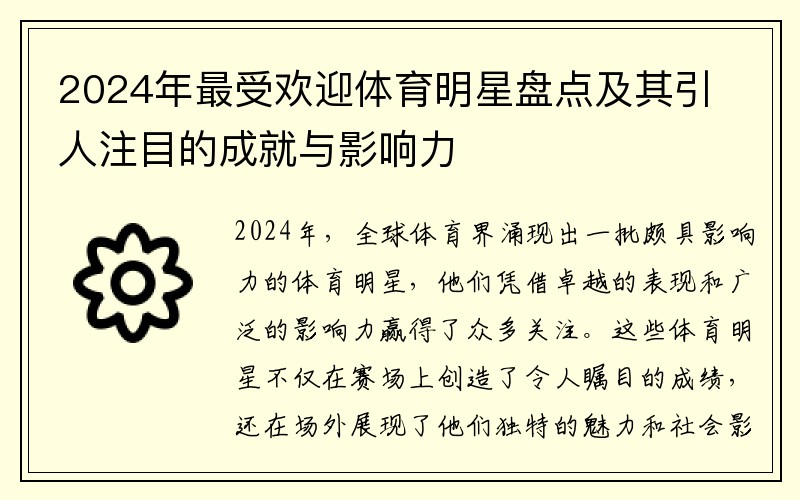 2024年最受欢迎体育明星盘点及其引人注目的成就与影响力

2024年，全球体育界涌现出一批颇具影响力的体育明星，他们凭借卓越的表现和广泛的影响力赢得了众多关注。这些体育明星不仅在赛场上创造了令人瞩目的成绩，还在场外展现了他们独特的魅力和社会影